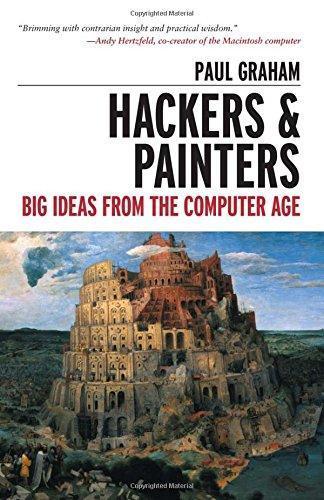 Copyrighted Material

"Brimming with contrarian insight and practical wisdom."
—Andy Hertzfeld, co-creator of the Macintosh computer

PAUL GRAHAM

HACKERS & PAINTERS

BIG IDEAS FROM THE COMPUTER AGE

Copyrighted Material